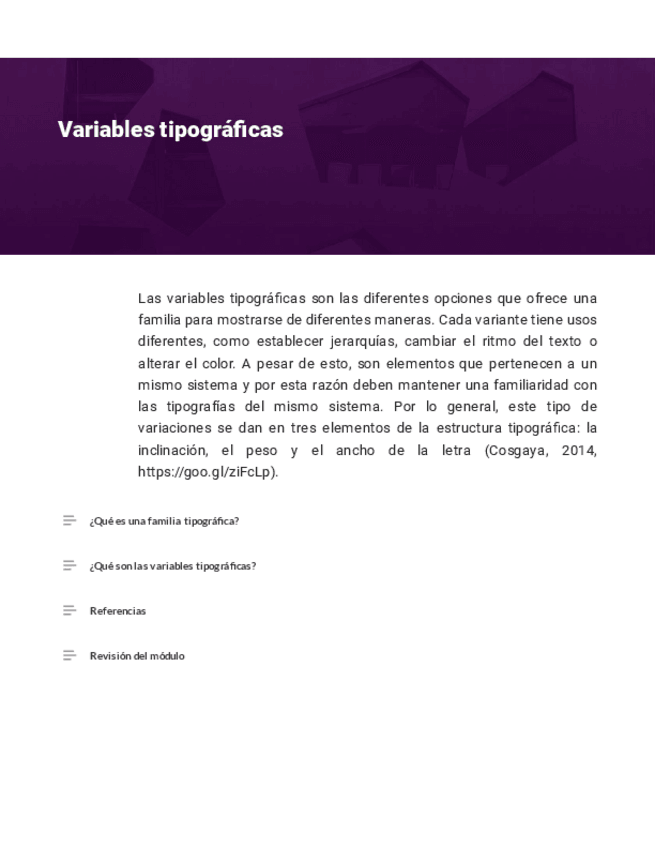 Variables tipográficas

Las variables tipográficas son las diferentes opciones que ofrece una familia para mostrarse de diferentes maneras. Cada variante tiene usos diferentes, como establecer jerarquías, cambiar el ritmo del texto o alterar el color. A pesar de esto, son elementos que pertenecen a un mismo sistema y por esta razón deben mantener una familiaridad con las tipografías del mismo sistema. Por lo general, este tipo de variaciones se dan en tres elementos de la estructura tipográfica: la inclinación, el peso y el ancho de la letra (Cosgaya, 2014, https://goo.gl/ziFcLp).

¿Qué es una familia tipográfica?

¿Qué son las variables tipográficas?

Referencias

Revisión del módulo